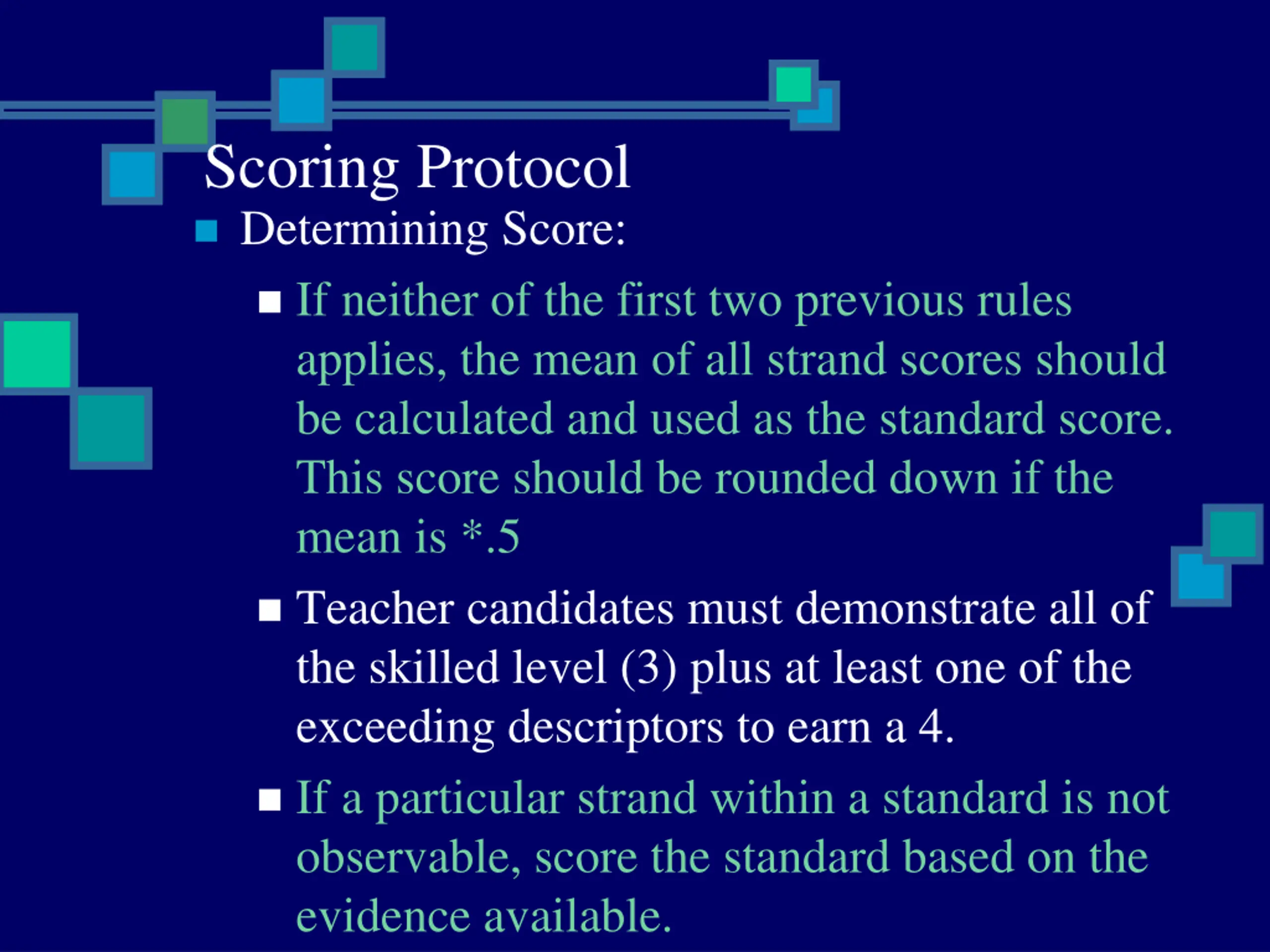 Scoring Protocol

Determining Score:

If neither of the first two previous rules applies, the mean of all strand scores should be calculated and used as the standard score. This score should be rounded down if the mean is *.5

Teacher candidates must demonstrate all of the skilled level (3) plus at least one of the exceeding descriptors to earn a 4.

If a particular strand within a standard is not observable, score the standard based on the evidence available.